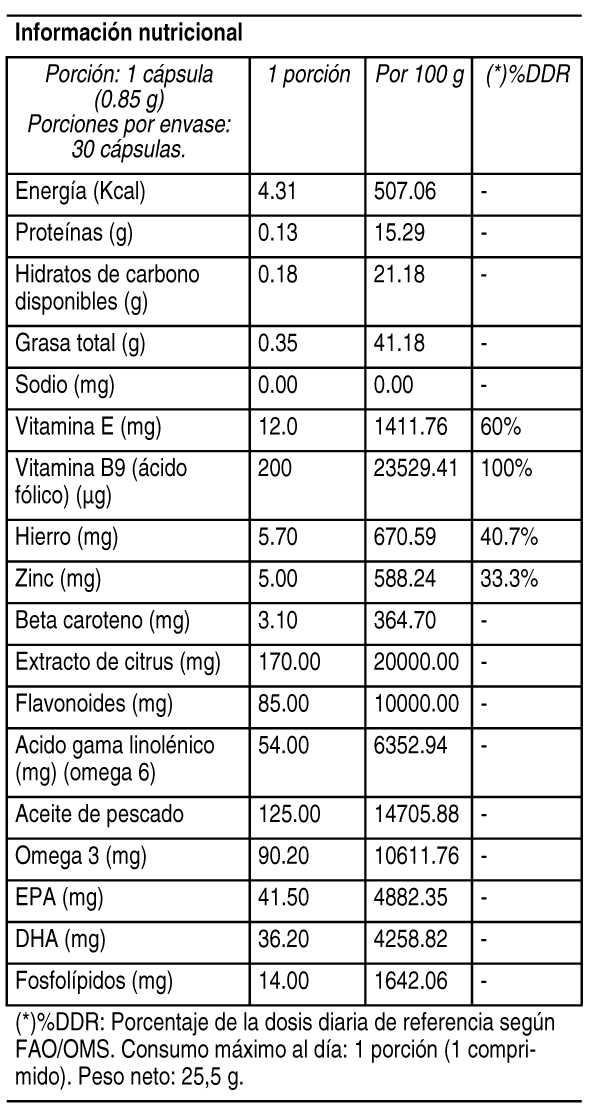 Información nutricional

| Porción: 1 cápsula (0.85 g) Porciones por envase: 30 cápsulas. | 1 porción | Por 100 g | (*)%DDR |
|---|---|---|---|
| Energía (Kcal) | 4.31 | 507.06 | - |
| Proteínas (g) | 0.13 | 15.29 | - |
| Hidratos de carbono disponibles (g) | 0.18 | 21.18 | - |
| Grasa total (g) | 0.35 | 41.18 | - |
| Sodio (mg) | 0.00 | 0.00 | - |
| Vitamina E (mg) | 12.0 | 1411.76 | 60% |
| Vitamina B9 (ácido fólico) (µg) | 200 | 23529.41 | 100% |
| Hierro (mg) | 5.70 | 670.59 | 40.7% |
| Zinc (mg) | 5.00 | 588.24 | 33.3% |
| Beta caroteno (mg) | 3.10 | 364.70 | - |
| Extracto de citrus (mg) | 170.00 | 20000.00 | - |
| Flavonoides (mg) | 85.00 | 10000.00 | - |
| Acido gama linolénico (mg) (omega 6) | 54.00 | 6352.94 | - |
| Aceite de pescado | 125.00 | 14705.88 | - |
| Omega 3 (mg) | 90.20 | 10611.76 | - |
| EPA (mg) | 41.50 | 4882.35 | - |
| DHA (mg) | 36.20 | 4258.82 | - |
| Fosfolípidos (mg) | 14.00 | 1642.06 | - |

(*)%DDR: Porcentaje de la dosis diaria de referencia según FAO/OMS. Consumo máximo al día: 1 porción (1 comprimido). Peso neto: 25,5 g.